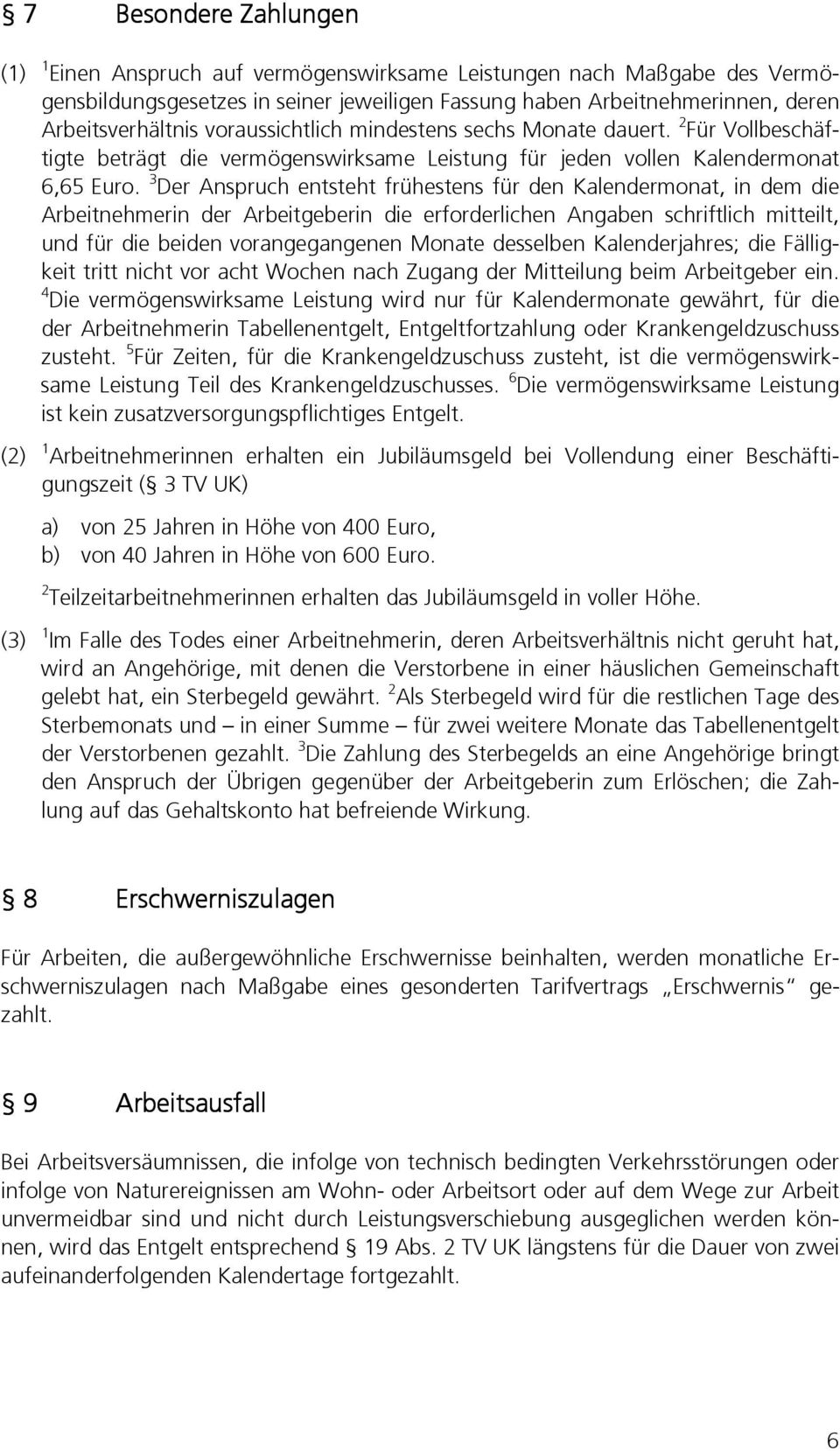 § 7 Besondere Zahlungen

(1) $^1$Einen Anspruch auf vermögenswirksame Leistungen nach Maßgabe des Vermögensbildungsgesetzes in seiner jeweiligen Fassung haben Arbeitnehmerinnen, deren Arbeitsverhältnis voraussichtlich mindestens sechs Monate dauert. $^2$Für Vollbeschäftigte beträgt die vermögenswirksame Leistung für jeden vollen Kalendermonat 6,65 Euro. $^3$Der Anspruch entsteht frühestens für den Kalendermonat, in dem die Arbeitnehmerin der Arbeitgeberin die erforderlichen Angaben schriftlich mitteilt, und für die beiden vorangegangenen Monate desselben Kalenderjahres; die Fälligkeit tritt nicht vor acht Wochen nach Zugang der Mitteilung beim Arbeitgeber ein. $^4$Die vermögenswirksame Leistung wird nur für Kalendermonate gewährt, für die der Arbeitnehmerin Tabellenentgelt, Entgeltfortzahlung oder Krankengeldzuschuss zusteht. $^5$Für Zeiten, für die Krankengeldzuschuss zusteht, ist die vermögenswirksame Leistung Teil des Krankengeldzuschusses. $^6$Die vermögenswirksame Leistung ist kein zusatzversorgungspflichtiges Entgelt.

(2) $^1$Arbeitnehmerinnen erhalten ein Jubiläumsgeld bei Vollendung einer Beschäftigungszeit (§ 3 TV UK)

a) von 25 Jahren in Höhe von 400 Euro,
b) von 40 Jahren in Höhe von 600 Euro.

$^2$Teilzeitarbeitnehmerinnen erhalten das Jubiläumsgeld in voller Höhe.

(3) $^1$Im Falle des Todes einer Arbeitnehmerin, deren Arbeitsverhältnis nicht geruht hat, wird an Angehörige, mit denen die Verstorbene in einer häuslichen Gemeinschaft gelebt hat, ein Sterbegeld gewährt. $^2$Als Sterbegeld wird für die restlichen Tage des Sterbemonats und – in einer Summe – für zwei weitere Monate das Tabellenentgelt der Verstorbenen gezahlt. $^3$Die Zahlung des Sterbegelds an eine Angehörige bringt den Anspruch der Übrigen gegenüber der Arbeitgeberin zum Erlöschen; die Zahlung auf das Gehaltskonto hat befreiende Wirkung.

§ 8 Erschwerniszulagen

Für Arbeiten, die außergewöhnliche Erschwernisse beinhalten, werden monatliche Erschwerniszulagen nach Maßgabe eines gesonderten Tarifvertrags „Erschwernis“ gezahlt.

§ 9 Arbeitsausfall

Bei Arbeitsversäumnissen, die infolge von technisch bedingten Verkehrsstörungen oder infolge von Naturereignissen am Wohn- oder Arbeitsort oder auf dem Wege zur Arbeit unvermeidbar sind und nicht durch Leistungsverschiebung ausgeglichen werden können, wird das Entgelt entsprechend § 19 Abs. 2 TV UK längstens für die Dauer von zwei aufeinanderfolgenden Kalendertage fortgezahlt.

6